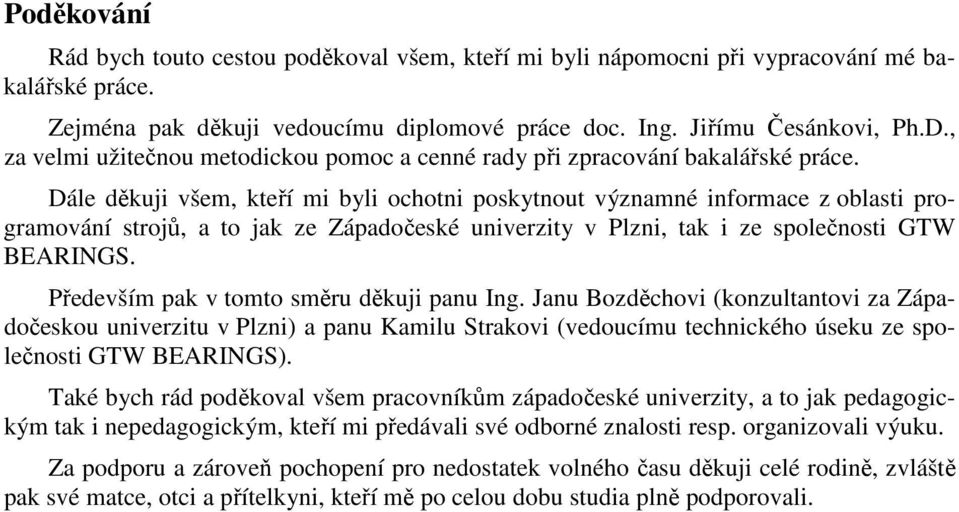 Poděkování

Rád bych touto cestou poděkoval všem, kteří mi byli nápomocni při vypracování mé bakalářské práce.

Zejména pak děkuji vedoucímu diplomové práce doc. Ing. Jiřímu Česánkovi, Ph.D., za velmi užitečnou metodickou pomoc a cenné rady při zpracování bakalářské práce.

Dále děkuji všem, kteří mi byli ochotni poskytnout významné informace z oblasti programování strojů, a to jak ze Západočeské univerzity v Plzni, tak i ze společnosti GTW BEARINGS.

Především pak v tomto směru děkuji panu Ing. Janu Bozděchovi (konzultantovi za Západočeskou univerzitu v Plzni) a panu Kamilu Strakovi (vedoucímu technického úseku ze společnosti GTW BEARINGS).

Také bych rád poděkoval všem pracovníkům západočeské univerzity, a to jak pedagogickým tak i nepedagogickým, kteří mi předávali své odborné znalosti resp. organizovali výuku.

Za podporu a zároveň pochopení pro nedostatek volného času děkuji celé rodině, zvláště pak své matce, otci a přítelkyni, kteří mě po celou dobu studia plně podporovali.